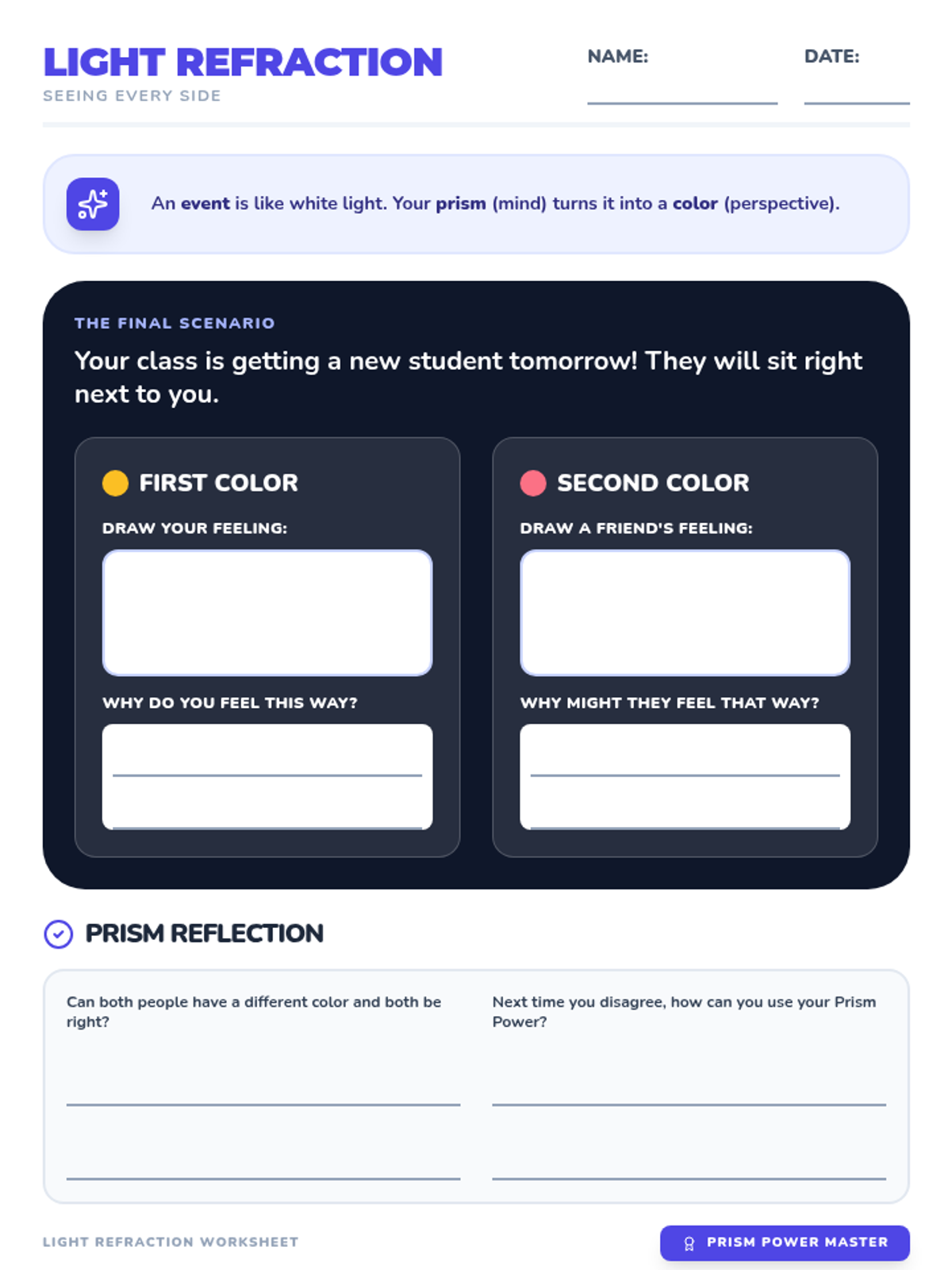 LIGHT REFRACTION
SEEING EVERY SIDE

NAME:

DATE:

An event is like white light. Your prism (mind) turns it into a color (perspective).

THE FINAL SCENARIO

Your class is getting a new student tomorrow! They will sit right next to you.

FIRST COLOR

DRAW YOUR FEELING:

WHY DO YOU FEEL THIS WAY?

SECOND COLOR

DRAW A FRIEND'S FEELING:

WHY MIGHT THEY FEEL THAT WAY?

PRISM REFLECTION

Can both people have a different color and both be right?

Next time you disagree, how can you use your Prism Power?

LIGHT REFRACTION WORKSHEET

PRISM POWER MASTER